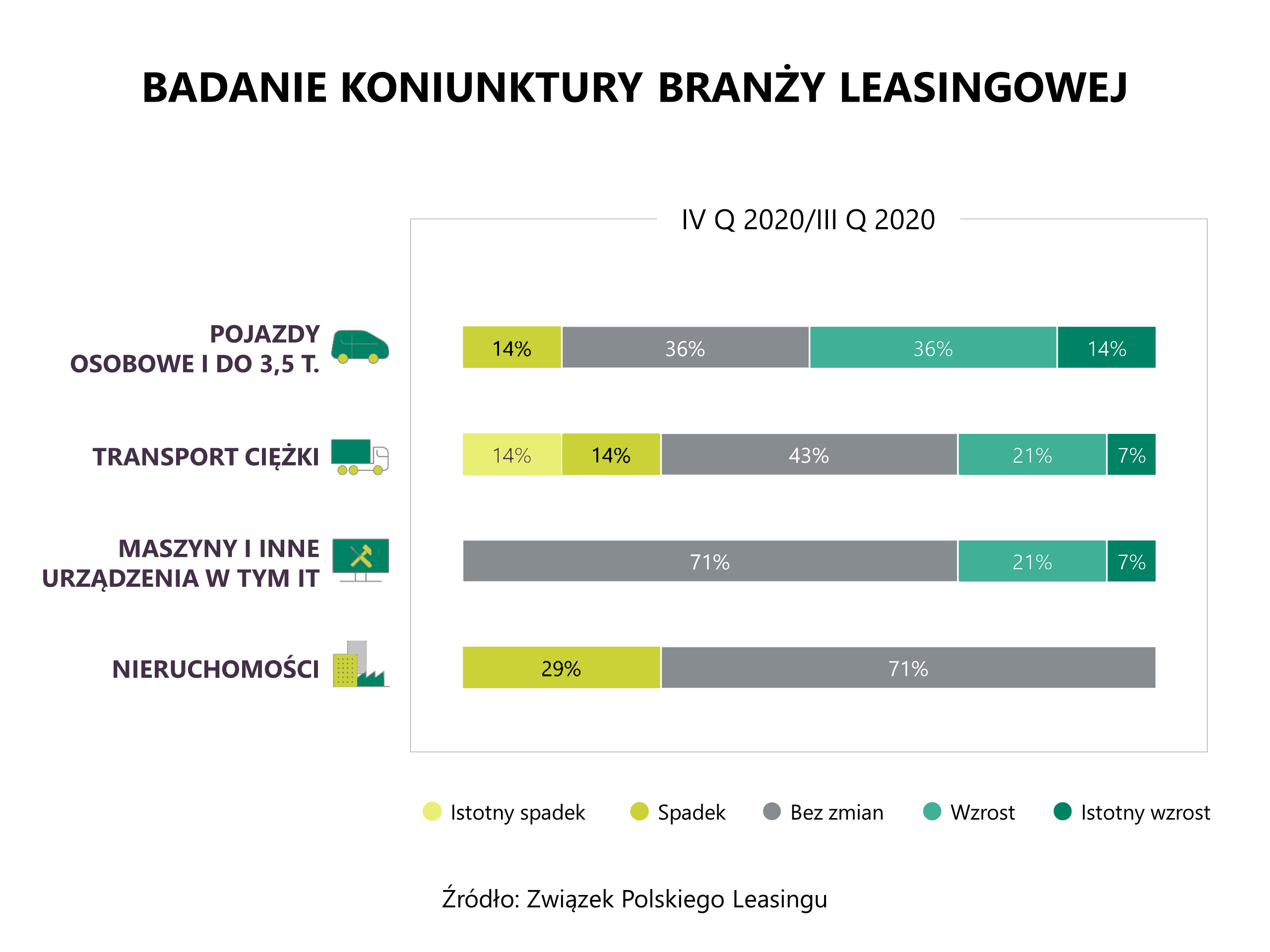 BADANIE KONIUNKTURY BRANŻY LEASINGOWEJ

IV Q 2020/III Q 2020

POJAZDY OSOBOWE I DO 3,5 T.

14% 36% 36% 14%

TRANSPORT CIĘŻKI

14% 14% 43% 21% 7%

MASZYNY I INNE URZĄDZENIA W TYM IT

71% 21% 7%

NIERUCHOMOŚCI

29% 71%

Istotny spadek
Spadek
Bez zmian
Wzrost
Istotny wzrost

Źródło: Związek Polskiego Leasingu